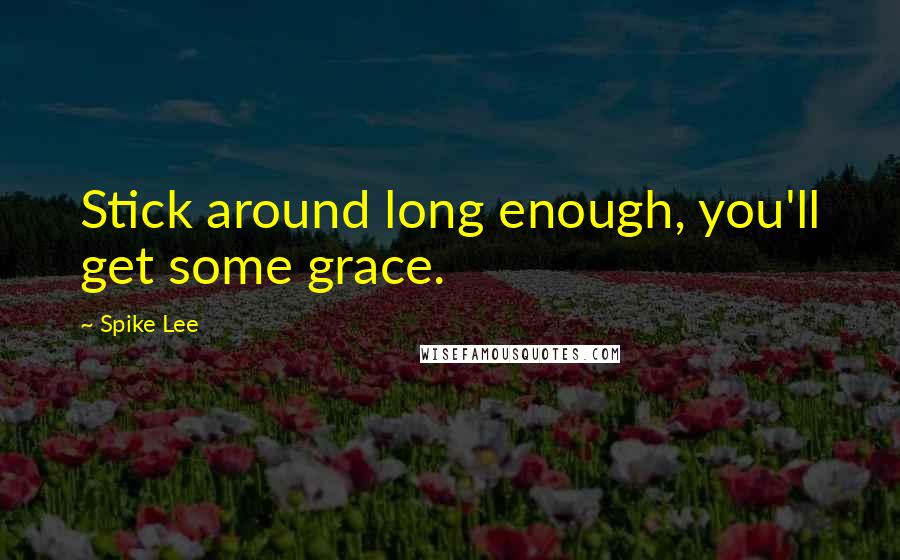 Stick around long enough, you'll get some grace.

~ Spike Lee

WISEFAMOUSQUOTES.COM